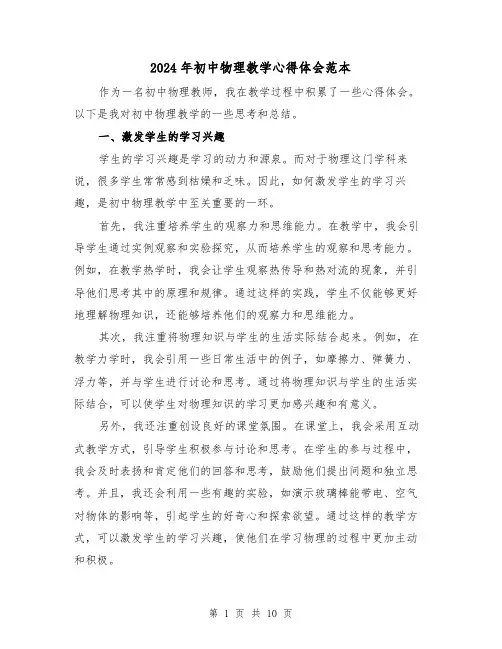 2024年初中物理教学心得体会范本

作为一名初中物理教师，我在教学过程中积累了一些心得体会。以下是我对初中物理教学的一些思考和总结。

一、激发学生的学习兴趣

学生的学习兴趣是学习的动力和源泉。而对于物理这门学科来说，很多学生常常感到枯燥和乏味。因此，如何激发学生的学习兴趣，是初中物理教学中至关重要的一环。

首先，我注重培养学生的观察力和思维能力。在教学中，我会引导学生通过实例观察和实验探究，从而培养学生的观察和思考能力。例如，在教学热学时，我会让学生观察热传导和热对流的现象，并引导他们思考其中的原理和规律。通过这样的实践，学生不仅能够更好地理解物理知识，还能够培养他们的观察力和思维能力。

其次，我注重将物理知识与学生的生活实际结合起来。例如，在教学力学时，我会引用一些日常生活中的例子，如摩擦力、弹簧力、浮力等，并与学生进行讨论和思考。通过将物理知识与学生的生活实际结合，可以使学生对物理知识的学习更加感兴趣和有意义。

另外，我还注重创设良好的课堂氛围。在课堂上，我会采用互动式教学方式，引导学生积极参与讨论和思考。在学生的参与过程中，我会及时表扬和肯定他们的回答和思考，鼓励他们提出问题和独立思考。并且，我还会利用一些有趣的实验，如演示玻璃棒能带电、空气对物体的影响等，引起学生的好奇心和探索欲望。通过这样的教学方式，可以激发学生的学习兴趣，使他们在学习物理的过程中更加主动和积极。

第 1 页 共 10 页